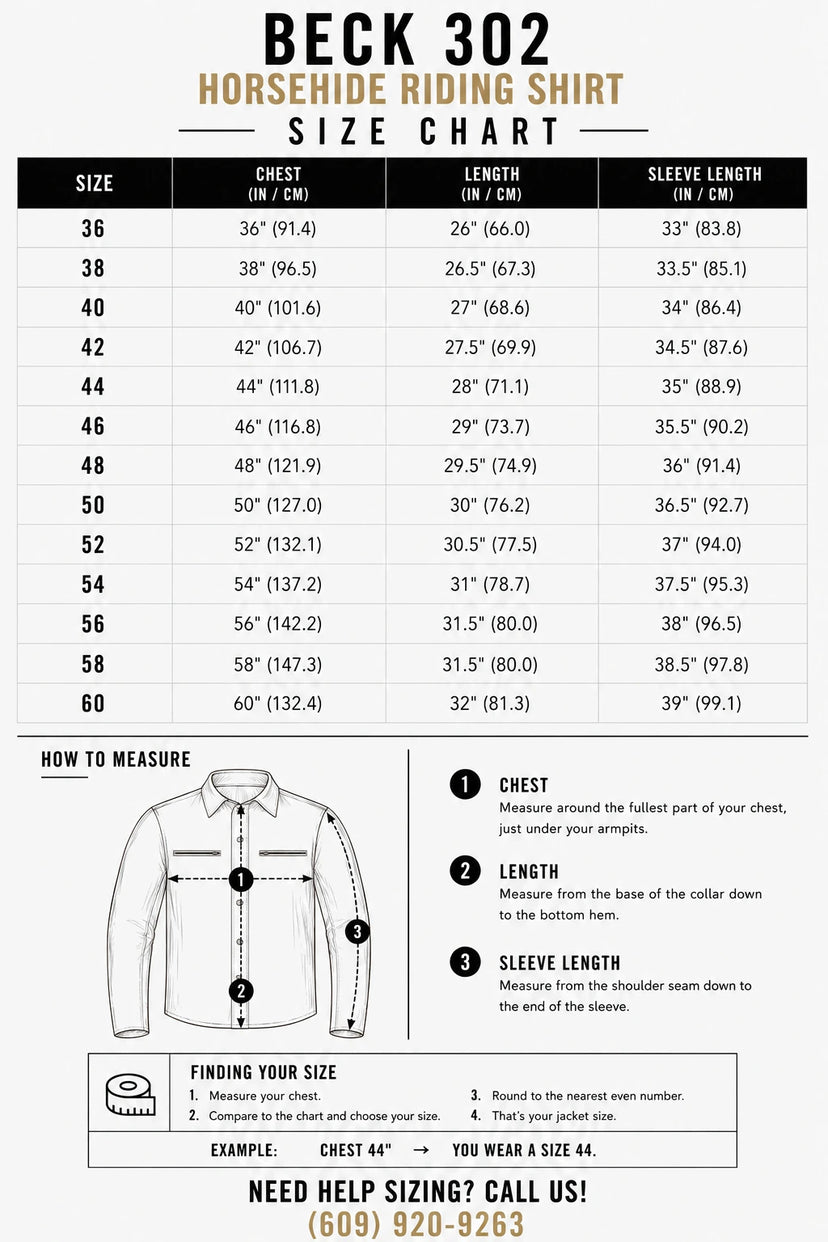 BECK 302
HORSEHIDE RIDING SHIRT
SIZE CHART

| SIZE | CHEST (IN / CM) | LENGTH (IN / CM) | SLEEVE LENGTH (IN / CM) |
|---|---|---|---|
| 36 | 36" (91.4) | 26" (66.0) | 33" (83.8) |
| 38 | 38" (96.5) | 26.5" (67.3) | 33.5" (85.1) |
| 40 | 40" (101.6) | 27" (68.6) | 34" (86.4) |
| 42 | 42" (106.7) | 27.5" (69.9) | 34.5" (87.6) |
| 44 | 44" (111.8) | 28" (71.1) | 35" (88.9) |
| 46 | 46" (116.8) | 29" (73.7) | 35.5" (90.2) |
| 48 | 48" (121.9) | 29.5" (74.9) | 36" (91.4) |
| 50 | 50" (127.0) | 30" (76.2) | 36.5" (92.7) |
| 52 | 52" (132.1) | 30.5" (77.5) | 37" (94.0) |
| 54 | 54" (137.2) | 31" (78.7) | 37.5" (95.3) |
| 56 | 56" (142.2) | 31.5" (80.0) | 38" (96.5) |
| 58 | 58" (147.3) | 31.5" (80.0) | 38.5" (97.8) |
| 60 | 60" (132.4) | 32" (81.3) | 39" (99.1) |

HOW TO MEASURE

1 2 3

1 CHEST
Measure around the fullest part of your chest, just under your armpits.

2 LENGTH
Measure from the base of the collar down to the bottom hem.

3 SLEEVE LENGTH
Measure from the shoulder seam down to the end of the sleeve.

FINDING YOUR SIZE
1. Measure your chest.
2. Compare to the chart and choose your size.
3. Round to the nearest even number.
4. That's your jacket size.

EXAMPLE: CHEST 44" → YOU WEAR A SIZE 44.

NEED HELP SIZING? CALL US!
(609) 920-9263